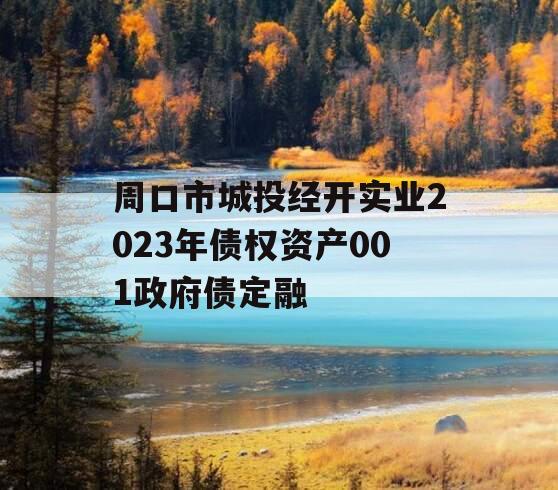 周口市城投经开实业2023年债权资产001政府债定融